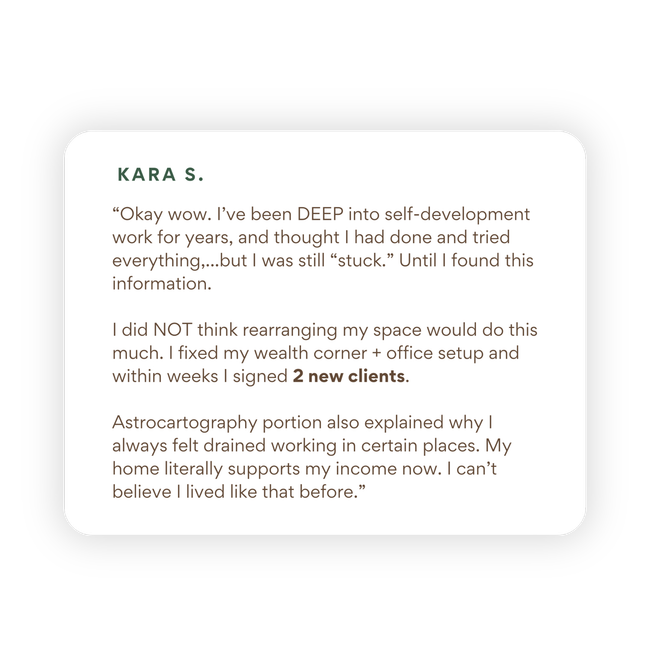 KARA S.

"Okay wow. I've been DEEP into self-development work for years, and thought I had done and tried everything,...but I was still "stuck." Until I found this information.

I did NOT think rearranging my space would do this much. I fixed my wealth corner + office setup and within weeks I signed 2 new clients.

Astrocartography portion also explained why I always felt drained working in certain places. My home literally supports my income now. I can't believe I lived like that before."